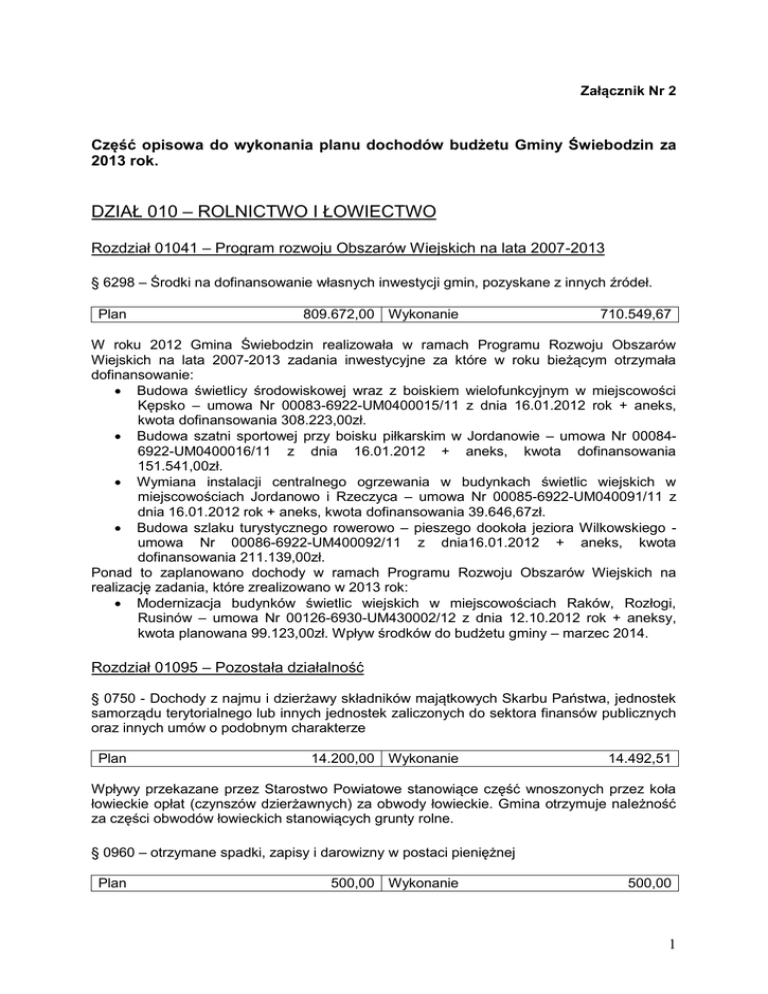 Załącznik Nr 2

Część opisowa do wykonania planu dochodów budżetu Gminy Świebodzin za 2013 rok.

DZIAŁ 010 – ROLNICTWO I ŁOWIECTWO

Rozdział 01041 – Program rozwoju Obszarów Wiejskich na lata 2007-2013

§ 6298 – Środki na dofinansowanie własnych inwestycji gmin, pozyskane z innych źródeł.

| Plan | 809.672,00 | Wykonanie | 710.549,67 |
|---|---|---|---|

W roku 2012 Gmina Świebodzin realizowała w ramach Programu Rozwoju Obszarów Wiejskich na lata 2007-2013 zadania inwestycyjne za które w roku bieżącym otrzymała dofinansowanie:
• Budowa świetlicy środowiskowej wraz z boiskiem wielofunkcyjnym w miejscowości Kępsko – umowa Nr 00083-6922-UM0400015/11 z dnia 16.01.2012 rok + aneks, kwota dofinansowania 308.223,00zł.
• Budowa szatni sportowej przy boisku piłkarskim w Jordanowie – umowa Nr 00084-6922-UM0400016/11 z dnia 16.01.2012 + aneks, kwota dofinansowania 151.541,00zł.
• Wymiana instalacji centralnego ogrzewania w budynkach świetlic wiejskich w miejscowościach Jordanowo i Rzeczyca – umowa Nr 00085-6922-UM040091/11 z dnia 16.01.2012 rok + aneks, kwota dofinansowania 39.646,67zł.
• Budowa szlaku turystycznego rowerowo – pieszego dookoła jeziora Wilkowskiego - umowa Nr 00086-6922-UM400092/11 z dnia16.01.2012 + aneks, kwota dofinansowania 211.139,00zł.
Ponad to zaplanowano dochody w ramach Programu Rozwoju Obszarów Wiejskich na realizację zadania, które zrealizowano w 2013 rok:
• Modernizacja budynków świetlic wiejskich w miejscowościach Raków, Rozłogi, Rusinów – umowa Nr 00126-6930-UM430002/12 z dnia 12.10.2012 rok + aneksy, kwota planowana 99.123,00zł. Wpływ środków do budżetu gminy – marzec 2014.

Rozdział 01095 – Pozostała działalność

§ 0750 - Dochody z najmu i dzierżawy składników majątkowych Skarbu Państwa, jednostek samorządu terytorialnego lub innych jednostek zaliczonych do sektora finansów publicznych oraz innych umów o podobnym charakterze

| Plan | 14.200,00 | Wykonanie | 14.492,51 |
|---|---|---|---|

Wpływy przekazane przez Starostwo Powiatowe stanowiące część wnoszonych przez koła łowieckie opłat (czynszów dzierżawnych) za obwody łowieckie. Gmina otrzymuje należność za części obwodów łowieckich stanowiących grunty rolne.

§ 0960 – otrzymane spadki, zapisy i darowizny w postaci pieniężnej

| Plan | 500,00 | Wykonanie | 500,00 |
|---|---|---|---|

1